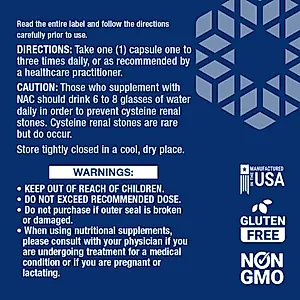 Read the entire label and follow the directions carefully prior to use.

DIRECTIONS: Take one (1) capsule one to three times daily, or as recommended by a healthcare practitioner.

CAUTION: Those who supplement with NAC should drink 6 to 8 glasses of water daily in order to prevent cysteine renal stones. Cysteine renal stones are rare but do occur.

Store tightly closed in a cool, dry place.

WARNINGS:

• KEEP OUT OF REACH OF CHILDREN.
• DO NOT EXCEED RECOMMENDED DOSE.
• Do not purchase if outer seal is broken or damaged.
• When using nutritional supplements, please consult with your physician if you are undergoing treatment for a medical condition or if you are pregnant or lactating.

MANUFACTURED IN THE USA

GLUTEN FREE

NON GMO